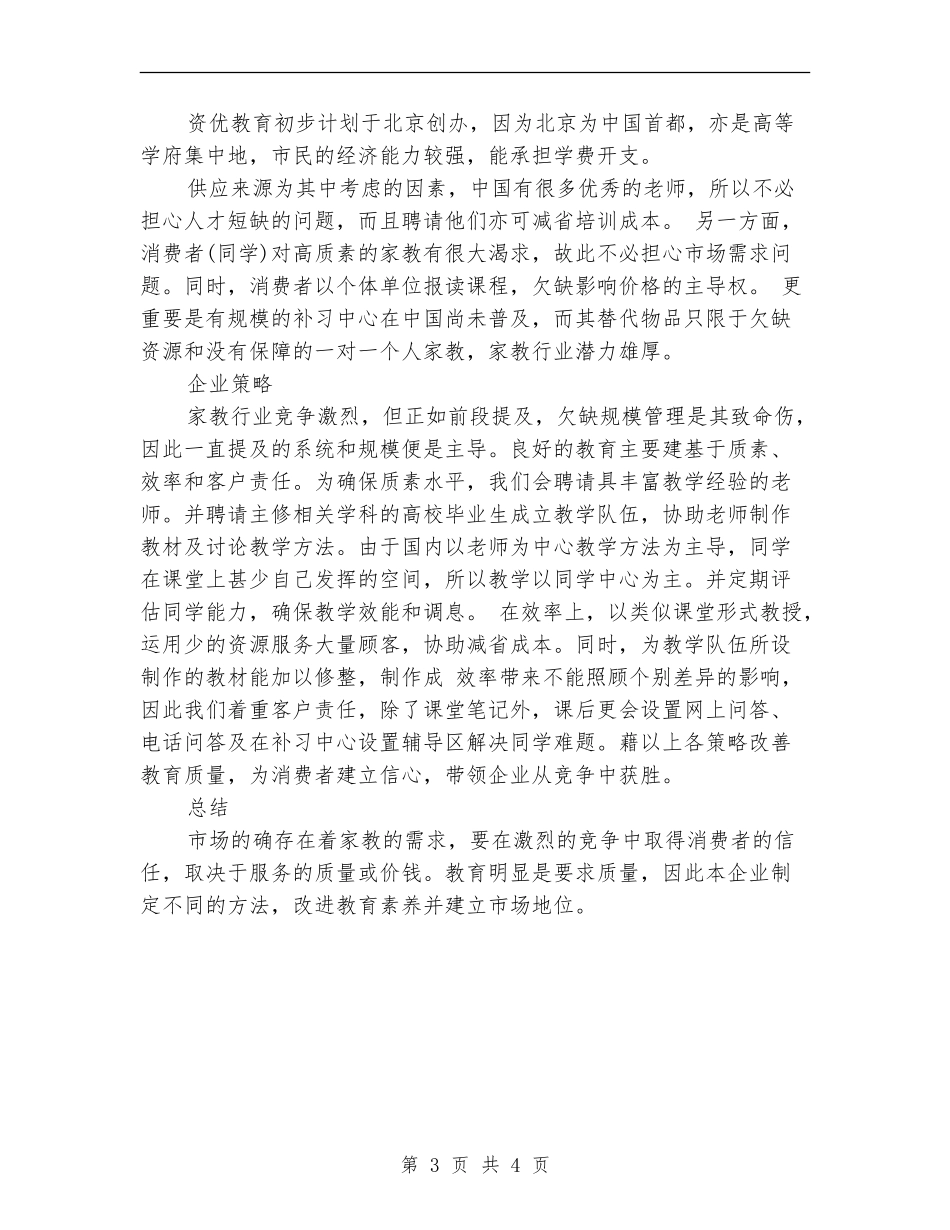 资优教育初步计划于北京创办，因为北京为中国首都，亦是高等学府集中地，市民的经济能力较强，能承担学费开支。

供应来源为其中考虑的因素，中国有很多优秀的老师，所以不必担心人才短缺的问题，而且聘请他们亦可减省培训成本。 另一方面，消费者(同学)对高质素的家教有很大渴求，故此不必担心市场需求问题。同时，消费者以个体单位报读课程，欠缺影响价格的主导权。 更重要是有规模的补习中心在中国尚未普及，而其替代物品只限于欠缺资源和没有保障的一对一个人家教，家教行业潜力雄厚。

企业策略

家教行业竞争激烈，但正如前段提及，欠缺规模管理是其致命伤，因此一直提及的系统和规模便是主导。良好的教育主要建基于质素、效率和客户责任。为确保质素水平，我们会聘请具丰富教学经验的老师。并聘请主修相关学科的高校毕业生成立教学队伍，协助老师制作教材及讨论教学方法。由于国内以老师为中心教学方法为主导，同学在课堂上甚少自己发挥的空间，所以教学以同学中心为主。并定期评估同学能力，确保教学效能和调息。 在效率上，以类似课堂形式教授，运用少的资源服务大量顾客，协助减省成本。同时，为教学队伍所设制作的教材能加以修整，制作成 效率带来不能照顾个别差异的影响，因此我们着重客户责任，除了课堂笔记外，课后更会设置网上问答、电话问答及在补习中心设置辅导区解决同学难题。藉以上各策略改善教育质量，为消费者建立信心，带领企业从竞争中获胜。

总结

市场的确存在着家教的需求，要在激烈的竞争中取得消费者的信任，取决于服务的质量或价钱。教育明显是要求质量，因此本企业制定不同的方法，改进教育素养并建立市场地位。

第 3 页 共 4 页